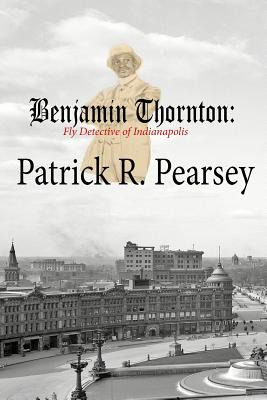 Benjamin Thornton:
Fly Detective of Indianapolis

Patrick R. Pearsey